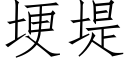 埂堤